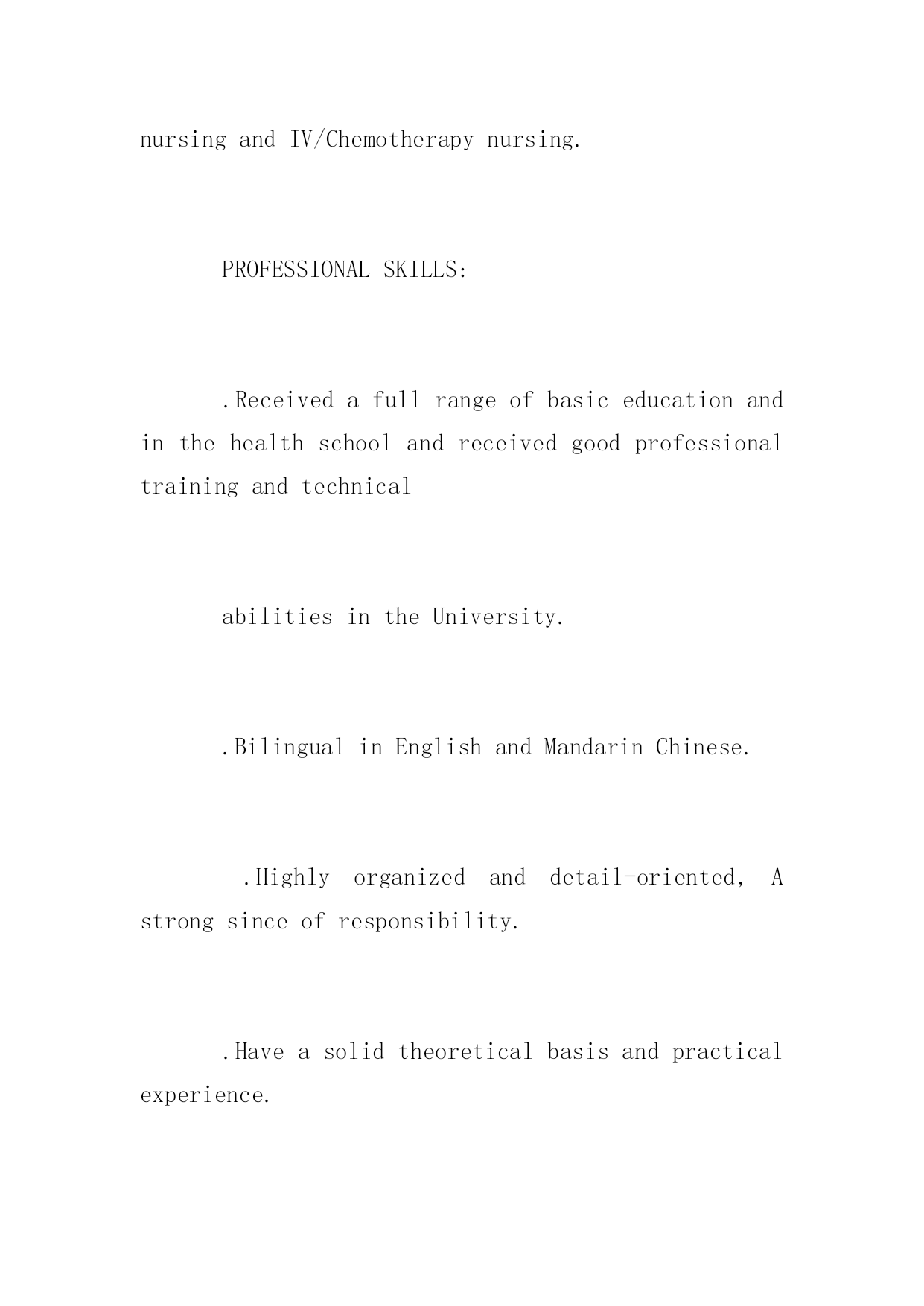 nursing and IV/Chemotherapy nursing.

PROFESSIONAL SKILLS:

.Received a full range of basic education and in the health school and received good professional training and technical

abilities in the University.

.Bilingual in English and Mandarin Chinese.

.Highly organized and detail-oriented, A strong since of responsibility.

.Have a solid theoretical basis and practical experience.